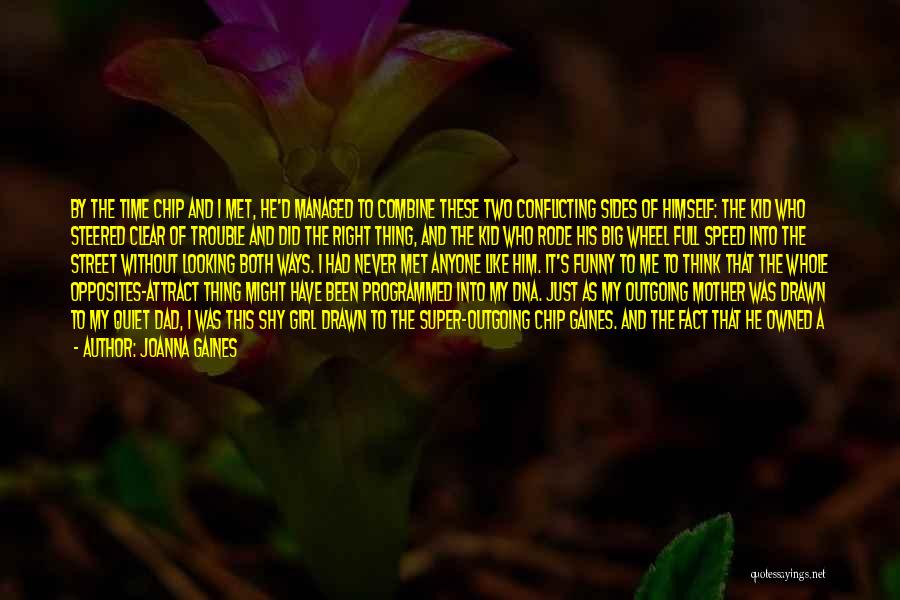 BY THE TIME CHIP AND I MET, HE'D MANAGED TO COMBINE THESE TWO CONFLICTING SIDES OF HIMSELF: THE KID WHO STEERED CLEAR OF TROUBLE AND DID THE RIGHT THING, AND THE KID WHO RODE HIS BIG WHEEL FULL SPEED INTO THE STREET WITHOUT LOOKING BOTH WAYS. I HAD NEVER MET ANYONE LIKE HIM. IT'S FUNNY TO ME TO THINK THAT THE WHOLE OPPOSITES-ATTRACT THING MIGHT HAVE BEEN PROGRAMMED INTO MY DNA. JUST AS MY OUTGOING MOTHER WAS DRAWN TO MY QUIET DAD, I WAS THIS SHY GIRL DRAWN TO THE SUPER-OUTGOING CHIP GAINES. AND THE FACT THAT HE OWNED A

- AUTHOR: JOANNA GAINES

quotessayings.net